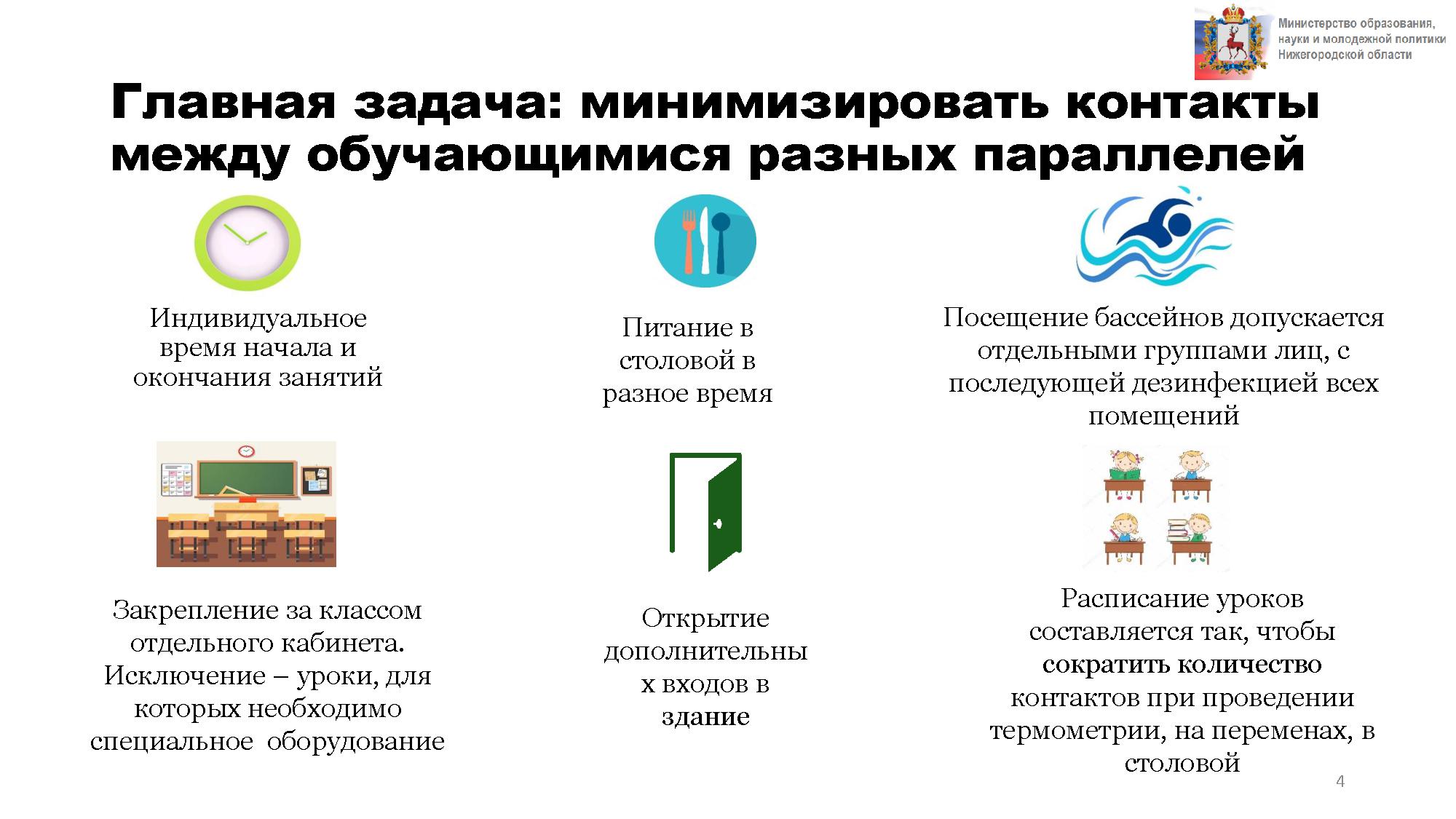 Министерство образования, науки и молодежной политики Нижегородской области

Главная задача: минимизировать контакты между обучающимися разных параллелей

Индивидуальное время начала и окончания занятий

Питание в столовой в разное время

Посещение бассейнов допускается отдельными группами лиц, с последующей дезинфекцией всех помещений

Закрепление за классом отдельного кабинета. Исключение – уроки, для которых необходимо специальное оборудование

Открытие дополнительны х входов в здание

Расписание уроков составляется так, чтобы сократить количество контактов при проведении термометрии, на переменах, в столовой

4